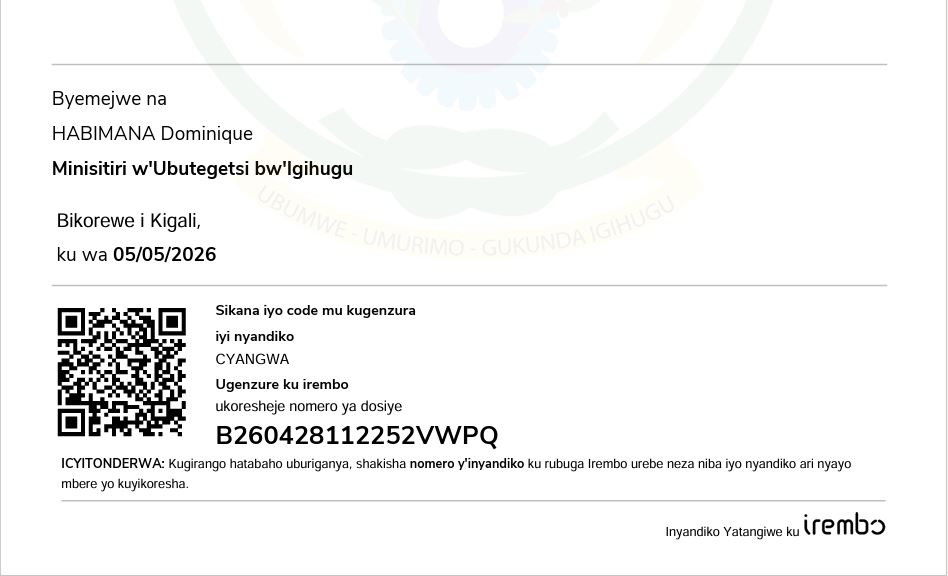 UBUMWE - UMURIMO - GUKUNDA IGIHUGU

Byemejwe na

HABIMANA Dominique

Minisitiri w'Ubutegetsi bw'Igihugu

Bikorewe i Kigali,

ku wa 05/05/2026

Sikana iyo code mu kugenzura

iyi nyandiko

CYANGWA

Ugenzure ku irembo

ukoresheje nomero ya dosiye

B260428112252VWPQ

ICYITONDERWA: Kugirango hatabaho uburiganya, shakisha nomero y'inyandiko ku rubuga Irembo urebe neza niba iyo nyandiko ari nyayo mbere yo kuyikoresha.

Inyandiko Yatangiwe ku irembo